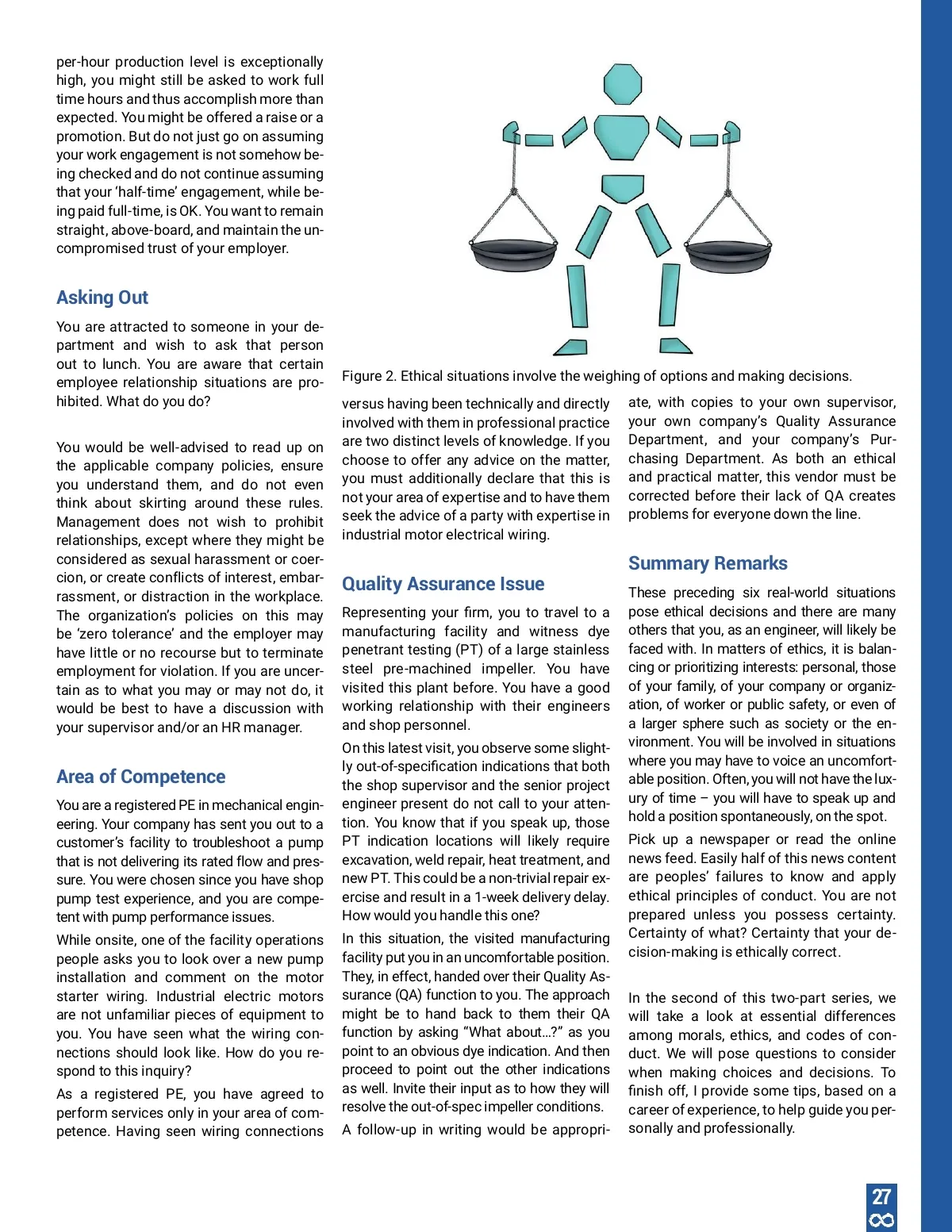 per-hour production level is exceptionally high, you might still be asked to work full time hours and thus accomplish more than expected. You might be offered a raise or a promotion. But do not just go on assuming your work engagement is not somehow being checked and do not continue assuming that your 'half-time' engagement, while being paid full-time, is OK. You want to remain straight, above-board, and maintain the uncompromised trust of your employer.

Asking Out

You are attracted to someone in your department and wish to ask that person out to lunch. You are aware that certain employee relationship situations are prohibited. What do you do?

You would be well-advised to read up on the applicable company policies, ensure you understand them, and do not even think about skirting around these rules. Management does not wish to prohibit relationships, except where they might be considered as sexual harassment or coercion, or create conflicts of interest, embarrassment, or distraction in the workplace. The organization's policies on this may be 'zero tolerance' and the employer may have little or no recourse but to terminate employment for violation. If you are uncertain as to what you may or may not do, it would be best to have a discussion with your supervisor and/or an HR manager.

Area of Competence

You are a registered PE in mechanical engineering. Your company has sent you out to a customer's facility to troubleshoot a pump that is not delivering its rated flow and pressure. You were chosen since you have shop pump test experience, and you are competent with pump performance issues.

While onsite, one of the facility operations people asks you to look over a new pump installation and comment on the motor starter wiring. Industrial electric motors are not unfamiliar pieces of equipment to you. You have seen what the wiring connections should look like. How do you respond to this inquiry?

As a registered PE, you have agreed to perform services only in your area of competence. Having seen wiring connections

Figure 2. Ethical situations involve the weighing of options and making decisions.

versus having been technically and directly involved with them in professional practice are two distinct levels of knowledge. If you choose to offer any advice on the matter, you must additionally declare that this is not your area of expertise and to have them seek the advice of a party with expertise in industrial motor electrical wiring.

Quality Assurance Issue

Representing your firm, you to travel to a manufacturing facility and witness dye penetrant testing (PT) of a large stainless steel pre-machined impeller. You have visited this plant before. You have a good working relationship with their engineers and shop personnel.

On this latest visit, you observe some slightly out-of-specification indications that both the shop supervisor and the senior project engineer present do not call to your attention. You know that if you speak up, those PT indication locations will likely require excavation, weld repair, heat treatment, and new PT. This could be a non-trivial repair exercise and result in a 1-week delivery delay. How would you handle this one?

In this situation, the visited manufacturing facility put you in an uncomfortable position. They, in effect, handed over their Quality Assurance (QA) function to you. The approach might be to hand back to them their QA function by asking "What about…?" as you point to an obvious dye indication. And then proceed to point out the other indications as well. Invite their input as to how they will resolve the out-of-spec impeller conditions.

A follow-up in writing would be appropriate, with copies to your own supervisor, your own company's Quality Assurance Department, and your company's Purchasing Department. As both an ethical and practical matter, this vendor must be corrected before their lack of QA creates problems for everyone down the line.

Summary Remarks

These preceding six real-world situations pose ethical decisions and there are many others that you, as an engineer, will likely be faced with. In matters of ethics, it is balancing or prioritizing interests: personal, those of your family, of your company or organization, of worker or public safety, or even of a larger sphere such as society or the environment. You will be involved in situations where you may have to voice an uncomfortable position. Often, you will not have the luxury of time – you will have to speak up and hold a position spontaneously, on the spot.

Pick up a newspaper or read the online news feed. Easily half of this news content are peoples' failures to know and apply ethical principles of conduct. You are not prepared unless you possess certainty. Certainty of what? Certainty that your decision-making is ethically correct.

In the second of this two-part series, we will take a look at essential differences among morals, ethics, and codes of conduct. We will pose questions to consider when making choices and decisions. To finish off, I provide some tips, based on a career of experience, to help guide you personally and professionally.

27